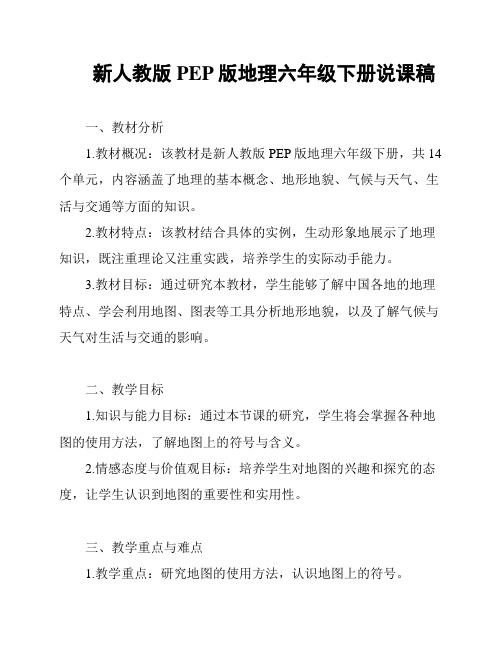 新人教版 PEP 版地理六年级下册说课稿

一、教材分析

1.教材概况：该教材是新人教版 PEP 版地理六年级下册，共 14 个单元，内容涵盖了地理的基本概念、地形地貌、气候与天气、生活与交通等方面的知识。

2.教材特点：该教材结合具体的实例，生动形象地展示了地理知识，既注重理论又注重实践，培养学生的实际动手能力。

3.教材目标：通过研究本教材，学生能够了解中国各地的地理特点、学会利用地图、图表等工具分析地形地貌，以及了解气候与天气对生活与交通的影响。

二、教学目标

1.知识与能力目标：通过本节课的研究，学生将会掌握各种地图的使用方法，了解地图上的符号与含义。

2.情感态度与价值观目标：培养学生对地图的兴趣和探究的态度，让学生认识到地图的重要性和实用性。

三、教学重点与难点

1.教学重点：研究地图的使用方法，认识地图上的符号。